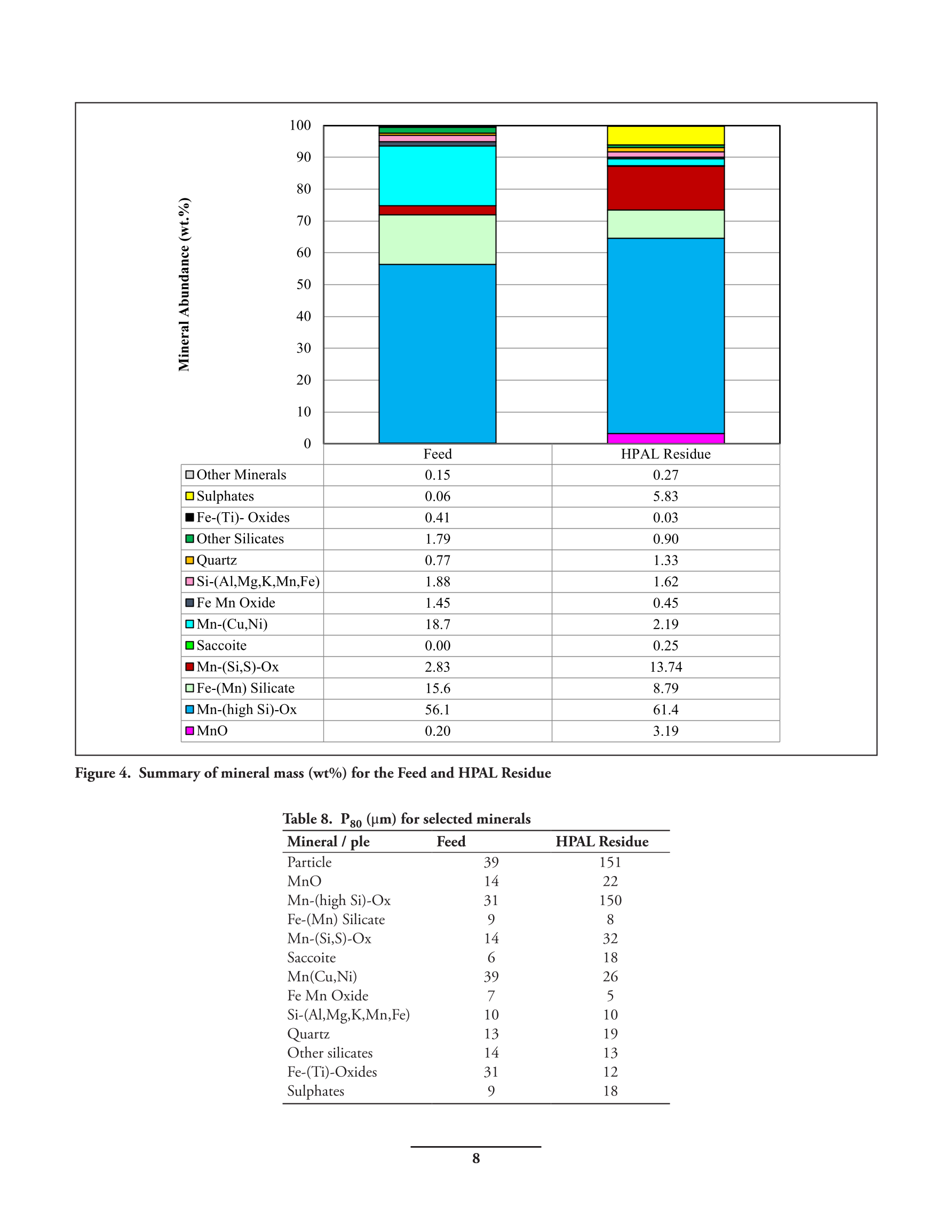 Mineral Abundance (wt.%)

100
90
80
70
60
50
40
30
20
10
0

| | Feed | HPAL Residue |
|---|---|---|
| Other Minerals | 0.15 | 0.27 |
| Sulphates | 0.06 | 5.83 |
| Fe-(Ti)- Oxides | 0.41 | 0.03 |
| Other Silicates | 1.79 | 0.90 |
| Quartz | 0.77 | 1.33 |
| Si-(Al,Mg,K,Mn,Fe) | 1.88 | 1.62 |
| Fe Mn Oxide | 1.45 | 0.45 |
| Mn-(Cu,Ni) | 18.7 | 2.19 |
| Saccoite | 0.00 | 0.25 |
| Mn-(Si,S)-Ox | 2.83 | 13.74 |
| Fe-(Mn) Silicate | 15.6 | 8.79 |
| Mn-(high Si)-Ox | 56.1 | 61.4 |
| MnO | 0.20 | 3.19 |

Figure 4. Summary of mineral mass (wt%) for the Feed and HPAL Residue

Table 8. $P_{80}$ (µm) for selected minerals

| Mineral / ple | Feed | HPAL Residue |
|---|---|---|
| Particle | 39 | 151 |
| MnO | 14 | 22 |
| Mn-(high Si)-Ox | 31 | 150 |
| Fe-(Mn) Silicate | 9 | 8 |
| Mn-(Si,S)-Ox | 14 | 32 |
| Saccoite | 6 | 18 |
| Mn(Cu,Ni) | 39 | 26 |
| Fe Mn Oxide | 7 | 5 |
| Si-(Al,Mg,K,Mn,Fe) | 10 | 10 |
| Quartz | 13 | 19 |
| Other silicates | 14 | 13 |
| Fe-(Ti)-Oxides | 31 | 12 |
| Sulphates | 9 | 18 |

8